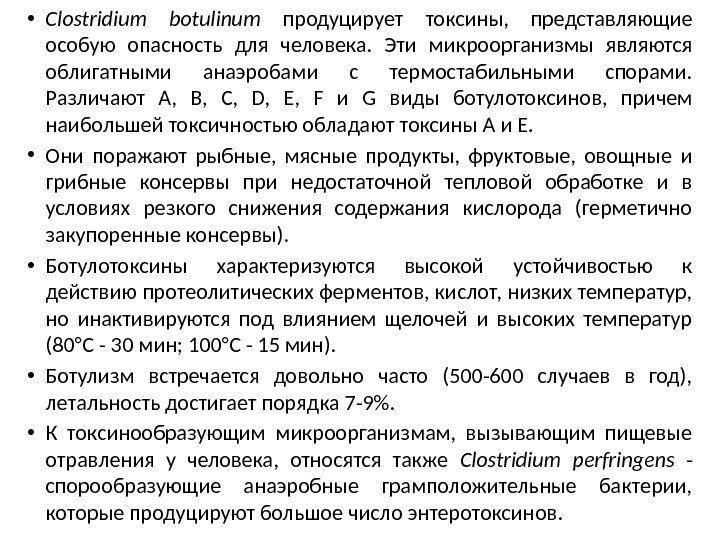 • Clostridium botulinum продуцирует токсины, представляющие особую опасность для человека. Эти микроорганизмы являются облигатными анаэробами с термостабильными спорами. Различают A, B, C, D, E, F и G виды ботулотоксинов, причем наибольшей токсичностью обладают токсины A и E.

• Они поражают рыбные, мясные продукты, фруктовые, овощные и грибные консервы при недостаточной тепловой обработке и в условиях резкого снижения содержания кислорода (герметично закупоренные консервы).

• Ботулотоксины характеризуются высокой устойчивостью к действию протеолитических ферментов, кислот, низких температур, но инактивируются под влиянием щелочей и высоких температур (80°C - 30 мин; 100°C - 15 мин).

• Ботулизм встречается довольно часто (500-600 случаев в год), летальность достигает порядка 7-9%.

• К токсинообразующим микроорганизмам, вызывающим пищевые отравления у человека, относятся также Clostridium perfringens - спорообразующие анаэробные грамположительные бактерии, которые продуцируют большое число энтеротоксинов.